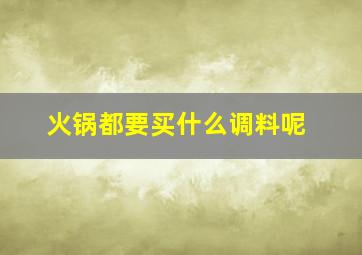 火锅都要买什么调料呢